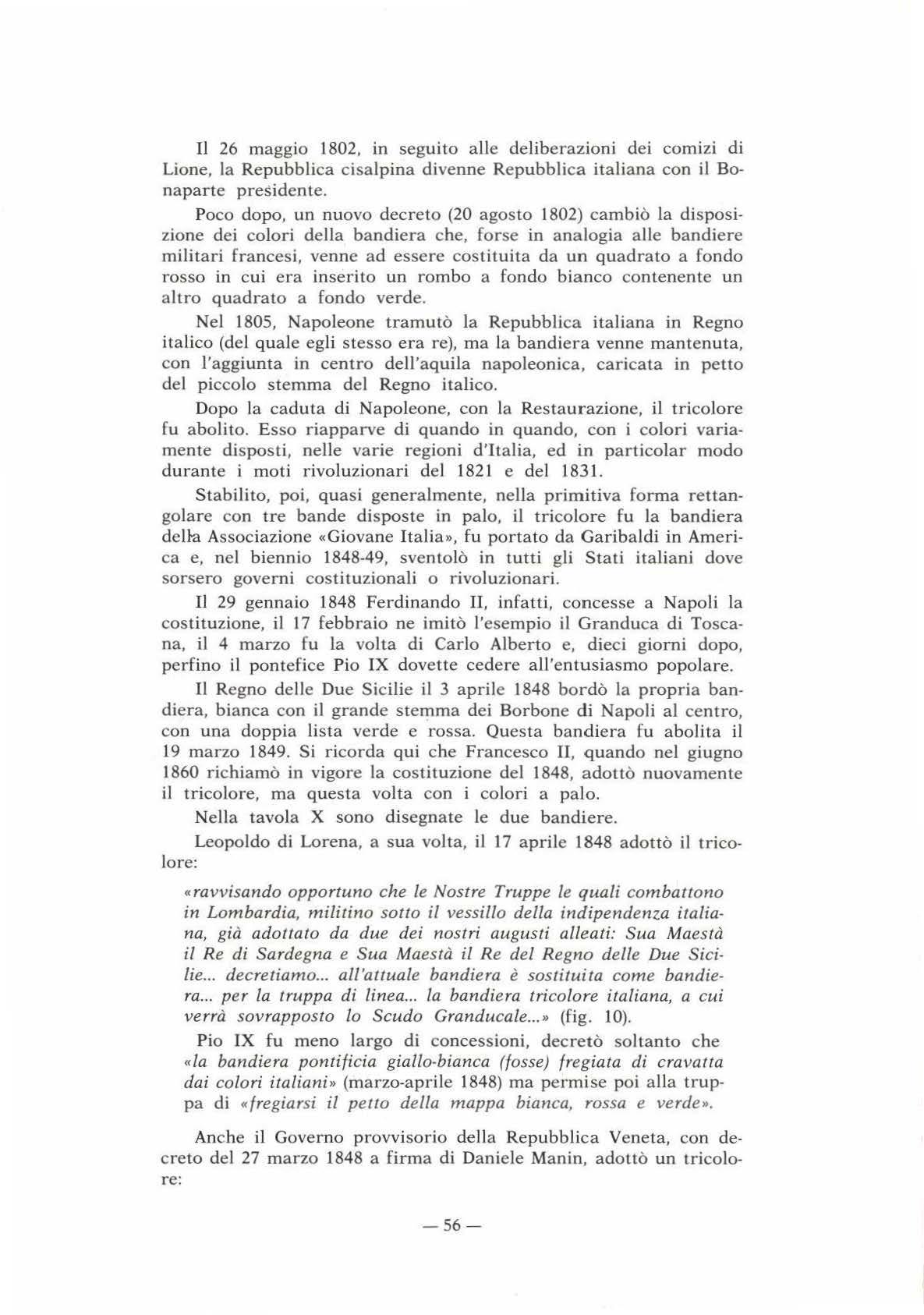 Il 26 maggio 1802, in seguito alle deliberazioni dei comizi di Lione, la Repubblica cisalpina divenne Repubblica italiana con il Bonaparte presidente.

Poco dopo, un nuovo decreto (20 agosto 1802) cambiò la disposizione dei colori della bandiera che, forse in analogia alle bandiere militari francesi, venne ad essere costituita da un quadrato a fondo rosso in cui era inserito un rombo a fondo bianco contenente un altro quadrato a fondo verde.

Nel 1805, Napoleone tramutò la Repubblica italiana in Regno italico (del quale egli stesso era re), ma la bandiera venne mantenuta, con l'aggiunta in centro dell'aquila napoleonica, caricata in petto del piccolo stemma del Regno italico.

Dopo la caduta di Napoleone, con la Restaurazione, il tricolore fu abolito. Esso riapparve di quando in quando, con i colori variamente disposti, nelle varie regioni d'Italia, ed in particolar modo durante i moti rivoluzionari del 1821 e del 1831.

Stabilito, poi, quasi generalmente, nella primitiva forma rettangolare con tre bande disposte in palo, il tricolore fu la bandiera della Associazione «Giovane Italia», fu portato da Garibaldi in America e, nel biennio 1848-49, sventolò in tutti gli Stati italiani dove sorsero governi costituzionali o rivoluzionari.

Il 29 gennaio 1848 Ferdinando II, infatti, concesse a Napoli la costituzione, il 17 febbraio ne imitò l'esempio il Granduca di Toscana, il 4 marzo fu la volta di Carlo Alberto e, dieci giorni dopo, perfino il pontefice Pio IX dovette cedere all'entusiasmo popolare.

Il Regno delle Due Sicilie il 3 aprile 1848 bordò la propria bandiera, bianca con il grande stemma dei Borbone di Napoli al centro, con una doppia lista verde e rossa. Questa bandiera fu abolita il 19 marzo 1849. Si ricorda qui che Francesco II, quando nel giugno 1860 richiamò in vigore la costituzione del 1848, adottò nuovamente il tricolore, ma questa volta con i colori a palo.

Nella tavola X sono disegnate le due bandiere.

Leopoldo di Lorena, a sua volta, il 17 aprile 1848 adottò il tricolore:

«ravvisando opportuno che le Nostre Truppe le quali combattono in Lombardia, militino sotto il vessillo della indipendenza italiana, già adottato da due dei nostri augusti alleati: Sua Maestà il Re di Sardegna e Sua Maestà il Re del Regno delle Due Sicilie... decretiamo... all'attuale bandiera è sostituita come bandiera... per la truppa di linea... la bandiera tricolore italiana, a cui verrà sovrapposto lo Scudo Granducale...» (fig. 10).

Pio IX fu meno largo di concessioni, decretò soltanto che «la bandiera pontificia giallo-bianca (fosse) fregiata di cravatta dai colori italiani» (marzo-aprile 1848) ma permise poi alla truppa di «fregiarsi il petto della mappa bianca, rossa e verde».

Anche il Governo provvisorio della Repubblica Veneta, con decreto del 27 marzo 1848 a firma di Daniele Manin, adottò un tricolore:

— 56 —